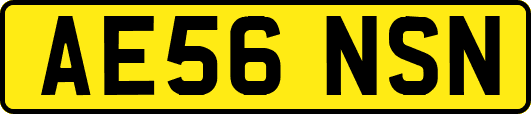 AE56 NSN